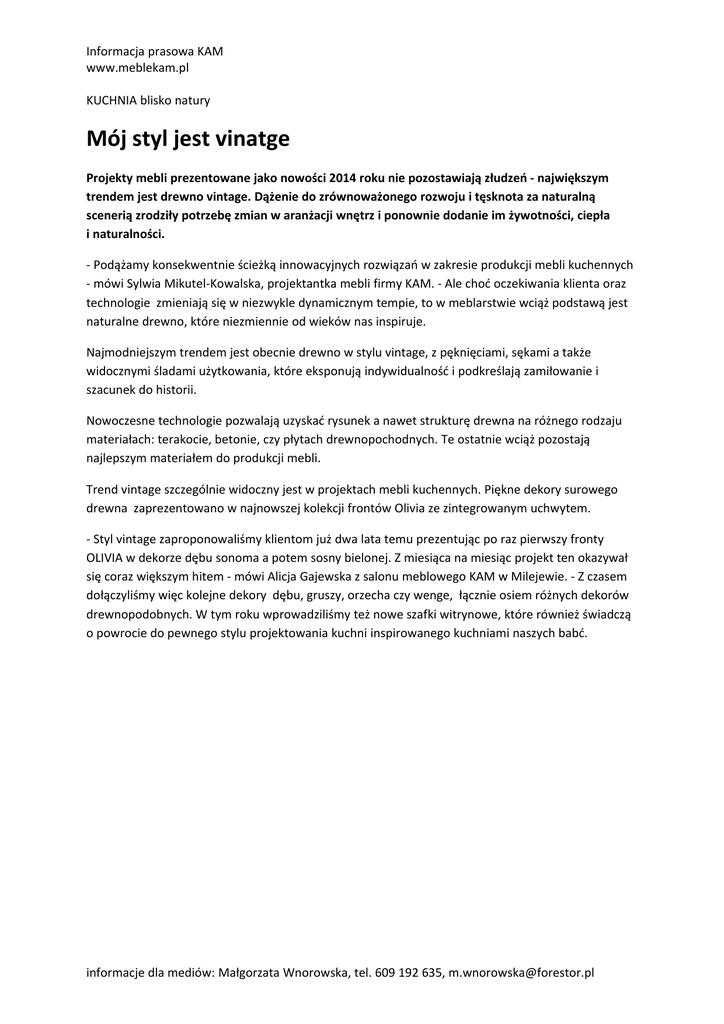 Informacja prasowa KAM
www.meblekam.pl

KUCHNIA blisko natury

Mój styl jest vinatge

Projekty mebli prezentowane jako nowości 2014 roku nie pozostawiają złudzeń - największym trendem jest drewno vintage. Dążenie do zrównoważonego rozwoju i tęsknota za naturalną scenerią zrodziły potrzebę zmian w aranżacji wnętrz i ponownie dodanie im żywotności, ciepła i naturalności.

- Podążamy konsekwentnie ścieżką innowacyjnych rozwiązań w zakresie produkcji mebli kuchennych - mówi Sylwia Mikutel-Kowalska, projektantka mebli firmy KAM. - Ale choć oczekiwania klienta oraz technologie zmieniają się w niezwykle dynamicznym tempie, to w meblarstwie wciąż podstawą jest naturalne drewno, które niezmiennie od wieków nas inspiruje.

Najmodniejszym trendem jest obecnie drewno w stylu vintage, z pęknięciami, sękami a także widocznymi śladami użytkowania, które eksponują indywidualność i podkreślają zamiłowanie i szacunek do historii.

Nowoczesne technologie pozwalają uzyskać rysunek a nawet strukturę drewna na różnego rodzaju materiałach: terakocie, betonie, czy płytach drewnopochodnych. Te ostatnie wciąż pozostają najlepszym materiałem do produkcji mebli.

Trend vintage szczególnie widoczny jest w projektach mebli kuchennych. Piękne dekory surowego drewna zaprezentowano w najnowszej kolekcji frontów Olivia ze zintegrowanym uchwytem.

- Styl vintage zaproponowaliśmy klientom już dwa lata temu prezentując po raz pierwszy fronty OLIVIA w dekorze dębu sonoma a potem sosny bielonej. Z miesiąca na miesiąc projekt ten okazywał się coraz większym hitem - mówi Alicja Gajewska z salonu meblowego KAM w Milejewie. - Z czasem dołączyliśmy więc kolejne dekory dębu, gruszy, orzecha czy wenge, łącznie osiem różnych dekorów drewnopodobnych. W tym roku wprowadziliśmy też nowe szafki witrynowe, które również świadczą o powrocie do pewnego stylu projektowania kuchni inspirowanego kuchniami naszych babć.

informacje dla mediów: Małgorzata Wnorowska, tel. 609 192 635, m.wnorowska@forestor.pl